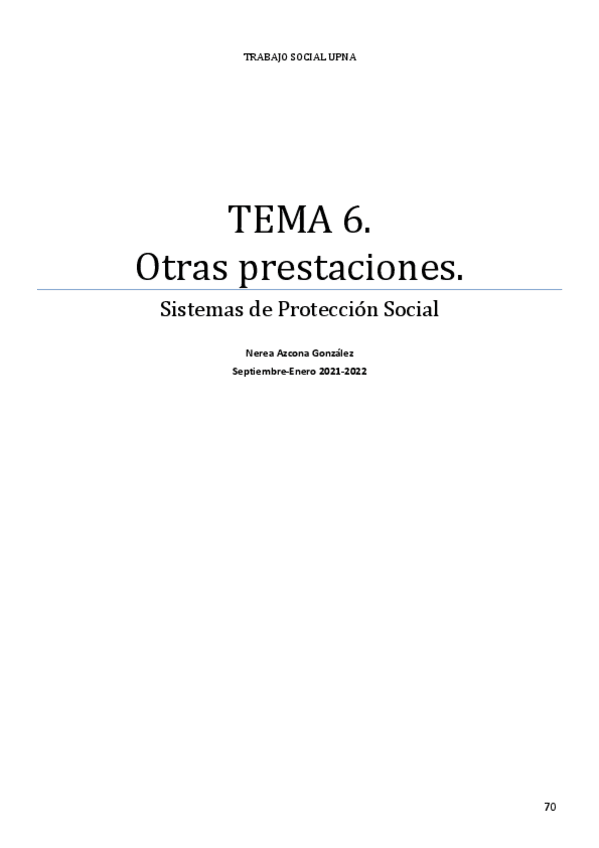 TRABAJO SOCIAL UPNA

TEMA 6.
Otras prestaciones.

Sistemas de Protección Social

Nerea Azcona González

Septiembre-Enero 2021-2022

70